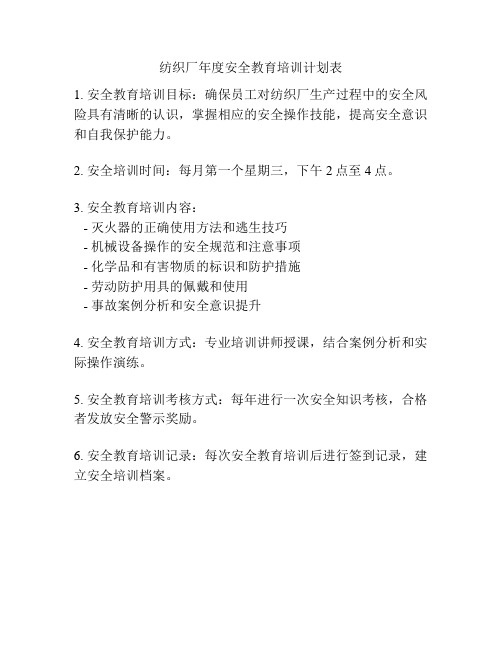 纺织厂年度安全教育培训计划表

1. 安全教育培训目标：确保员工对纺织厂生产过程中的安全风险具有清晰的认识，掌握相应的安全操作技能，提高安全意识和自我保护能力。

2. 安全培训时间：每月第一个星期三，下午 2 点至 4 点。

3. 安全教育培训内容：
- 灭火器的正确使用方法和逃生技巧
- 机械设备操作的安全规范和注意事项
- 化学品和有害物质的标识和防护措施
- 劳动防护用具的佩戴和使用
- 事故案例分析和安全意识提升

4. 安全教育培训方式：专业培训讲师授课，结合案例分析和实际操作演练。

5. 安全教育培训考核方式：每年进行一次安全知识考核，合格者发放安全警示奖励。

6. 安全教育培训记录：每次安全教育培训后进行签到记录，建立安全培训档案。